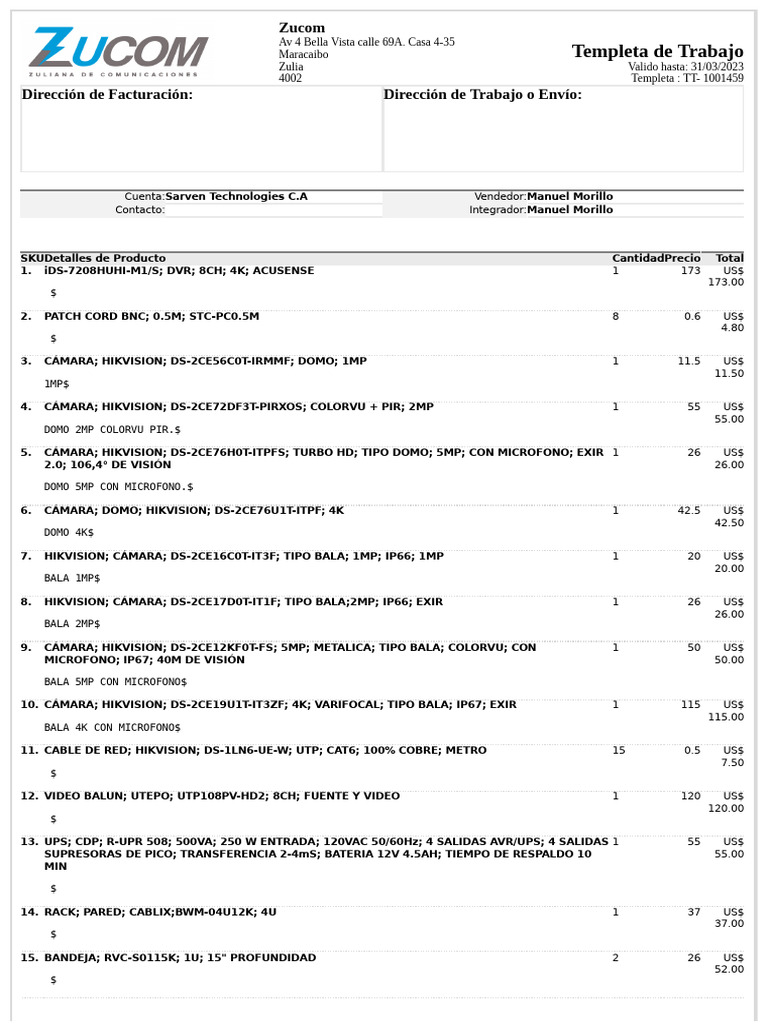 ZUCOM
ZULIANA DE COMUNICACIONES

Zucom
Av 4 Bella Vista calle 69A. Casa 4-35
Maracaibo
Zulia
4002

Templeta de Trabajo
Valido hasta: 31/03/2023
Templeta : TT- 1001459

Dirección de Facturación:

Dirección de Trabajo o Envío:

Cuenta:Sarven Technologies C.A
Contacto:

Vendedor:Manuel Morillo
Integrador:Manuel Morillo

| SKU | Detalles de Producto | Cantidad | Precio | Total |
|---|---|---|---|---|
| 1. | iDS-7208HUHI-M1/S; DVR; 8CH; 4K; ACUSENSE $ | 1 | 173 | US$ 173.00 |
| 2. | PATCH CORD BNC; 0.5M; STC-PC0.5M $ | 8 | 0.6 | US$ 4.80 |
| 3. | CÁMARA; HIKVISION; DS-2CE56C0T-IRMMF; DOMO; 1MP 1MP$ | 1 | 11.5 | US$ 11.50 |
| 4. | CÁMARA; HIKVISION; DS-2CE72DF3T-PIRXOS; COLORVU + PIR; 2MP DOMO 2MP COLORVU PIR.$ | 1 | 55 | US$ 55.00 |
| 5. | CÁMARA; HIKVISION; DS-2CE76H0T-ITPFS; TURBO HD; TIPO DOMO; 5MP; CON MICROFONO; EXIR 2.0; 106,4° DE VISIÓN DOMO 5MP CON MICROFONO.$ | 1 | 26 | US$ 26.00 |
| 6. | CÁMARA; DOMO; HIKVISION; DS-2CE76U1T-ITPF; 4K DOMO 4K$ | 1 | 42.5 | US$ 42.50 |
| 7. | HIKVISION; CÁMARA; DS-2CE16C0T-IT3F; TIPO BALA; 1MP; IP66; 1MP BALA 1MP$ | 1 | 20 | US$ 20.00 |
| 8. | HIKVISION; CÁMARA; DS-2CE17D0T-IT1F; TIPO BALA;2MP; IP66; EXIR BALA 2MP$ | 1 | 26 | US$ 26.00 |
| 9. | CÁMARA; HIKVISION; DS-2CE12KF0T-FS; 5MP; METALICA; TIPO BALA; COLORVU; CON MICROFONO; IP67; 40M DE VISIÓN BALA 5MP CON MICROFONO$ | 1 | 50 | US$ 50.00 |
| 10. | CÁMARA; HIKVISION; DS-2CE19U1T-IT3ZF; 4K; VARIFOCAL; TIPO BALA; IP67; EXIR BALA 4K CON MICROFONO$ | 1 | 115 | US$ 115.00 |
| 11. | CABLE DE RED; HIKVISION; DS-1LN6-UE-W; UTP; CAT6; 100% COBRE; METRO $ | 15 | 0.5 | US$ 7.50 |
| 12. | VIDEO BALUN; UTEPO; UTP108PV-HD2; 8CH; FUENTE Y VIDEO $ | 1 | 120 | US$ 120.00 |
| 13. | UPS; CDP; R-UPR 508; 500VA; 250 W ENTRADA; 120VAC 50/60Hz; 4 SALIDAS AVR/UPS; 4 SALIDAS SUPRESORAS DE PICO; TRANSFERENCIA 2-4mS; BATERIA 12V 4.5AH; TIEMPO DE RESPALDO 10 MIN $ | 1 | 55 | US$ 55.00 |
| 14. | RACK; PARED; CABLIX;BWM-04U12K; 4U $ | 1 | 37 | US$ 37.00 |
| 15. | BANDEJA; RVC-S0115K; 1U; 15" PROFUNDIDAD $ | 2 | 26 | US$ 52.00 |